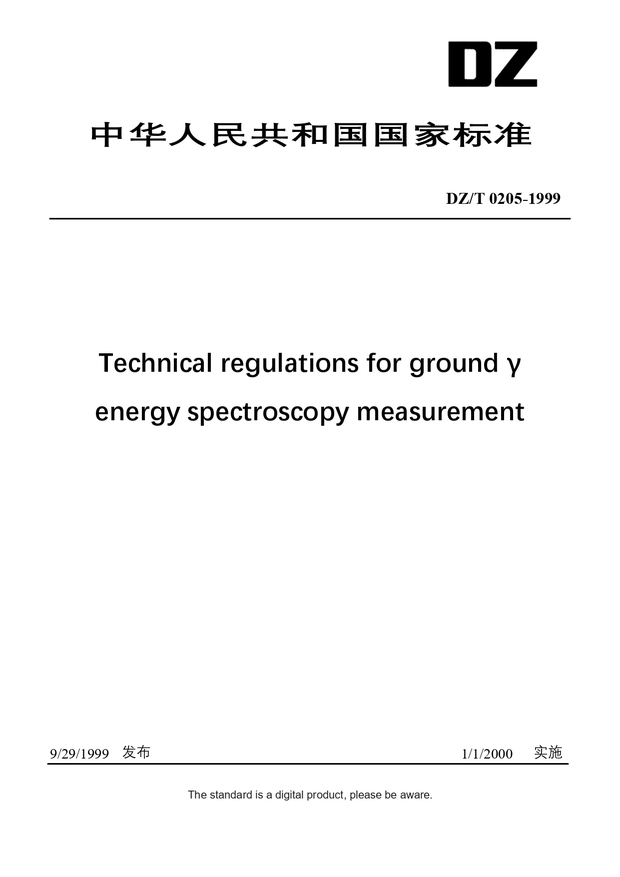 DZ

中华人民共和国国家标准

DZ/T 0205-1999

Technical regulations for ground γ energy spectroscopy measurement

9/29/1999 发布

1/1/2000 实施

The standard is a digital product, please be aware.